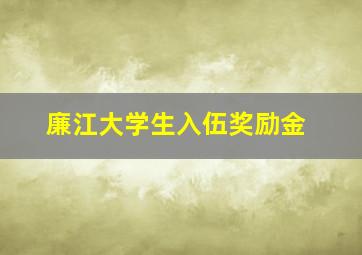 廉江大学生入伍奖励金